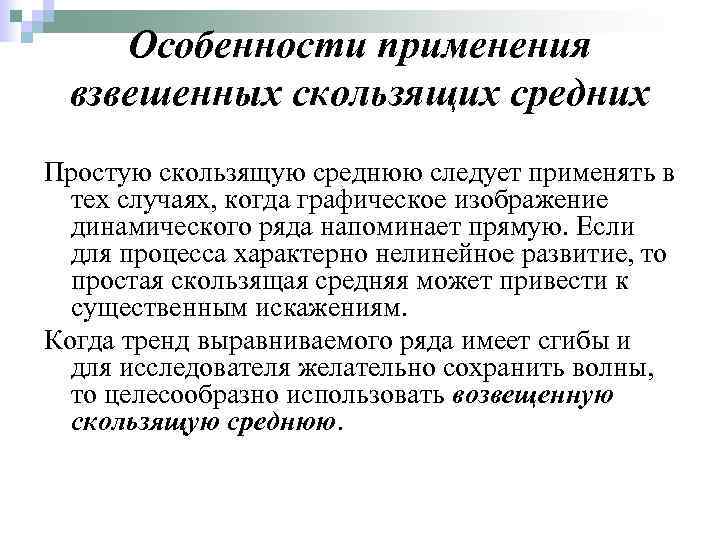 Особенности применения взвешенных скользящих средних

Простую скользящую среднюю следует применять в тех случаях, когда графическое изображение динамического ряда напоминает прямую. Если для процесса характерно нелинейное развитие, то простая скользящая средняя может привести к существенным искажениям.

Когда тренд выравниваемого ряда имеет сгибы и для исследователя желательно сохранить волны, то целесообразно использовать возвещенную скользящую среднюю.